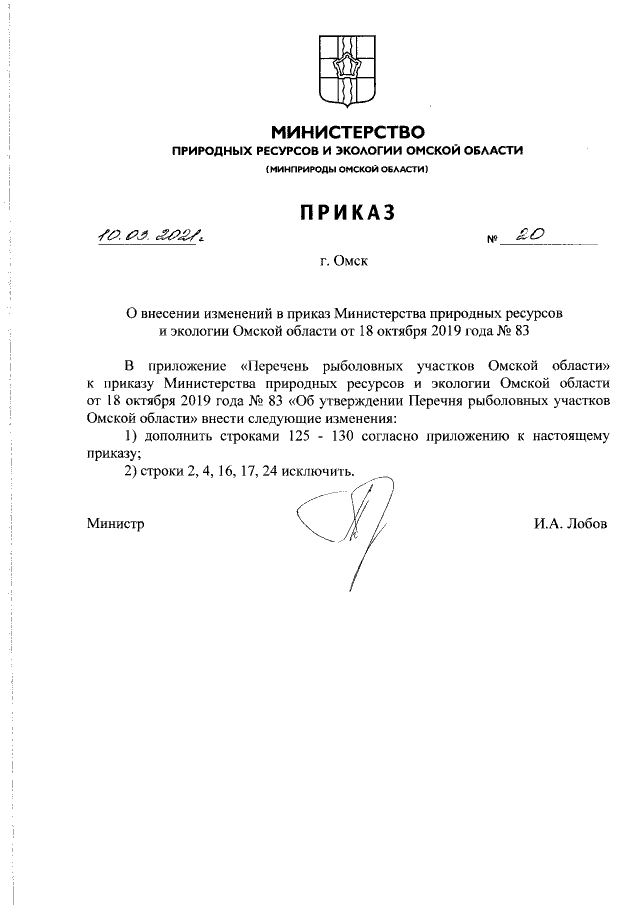 МИНИСТЕРСТВО
ПРИРОДНЫХ РЕСУРСОВ И ЭКОЛОГИИ ОМСКОЙ ОБЛАСТИ
(МИНПРИРОДЫ ОМСКОЙ ОБЛАСТИ)

ПРИКАЗ

10.03.2021г. № 20

г. Омск

О внесении изменений в приказ Министерства природных ресурсов и экологии Омской области от 18 октября 2019 года № 83

В приложение «Перечень рыболовных участков Омской области» к приказу Министерства природных ресурсов и экологии Омской области от 18 октября 2019 года № 83 «Об утверждении Перечня рыболовных участков Омской области» внести следующие изменения:

1) дополнить строками 125 - 130 согласно приложению к настоящему приказу;

2) строки 2, 4, 16, 17, 24 исключить.

Министр И.А. Лобов